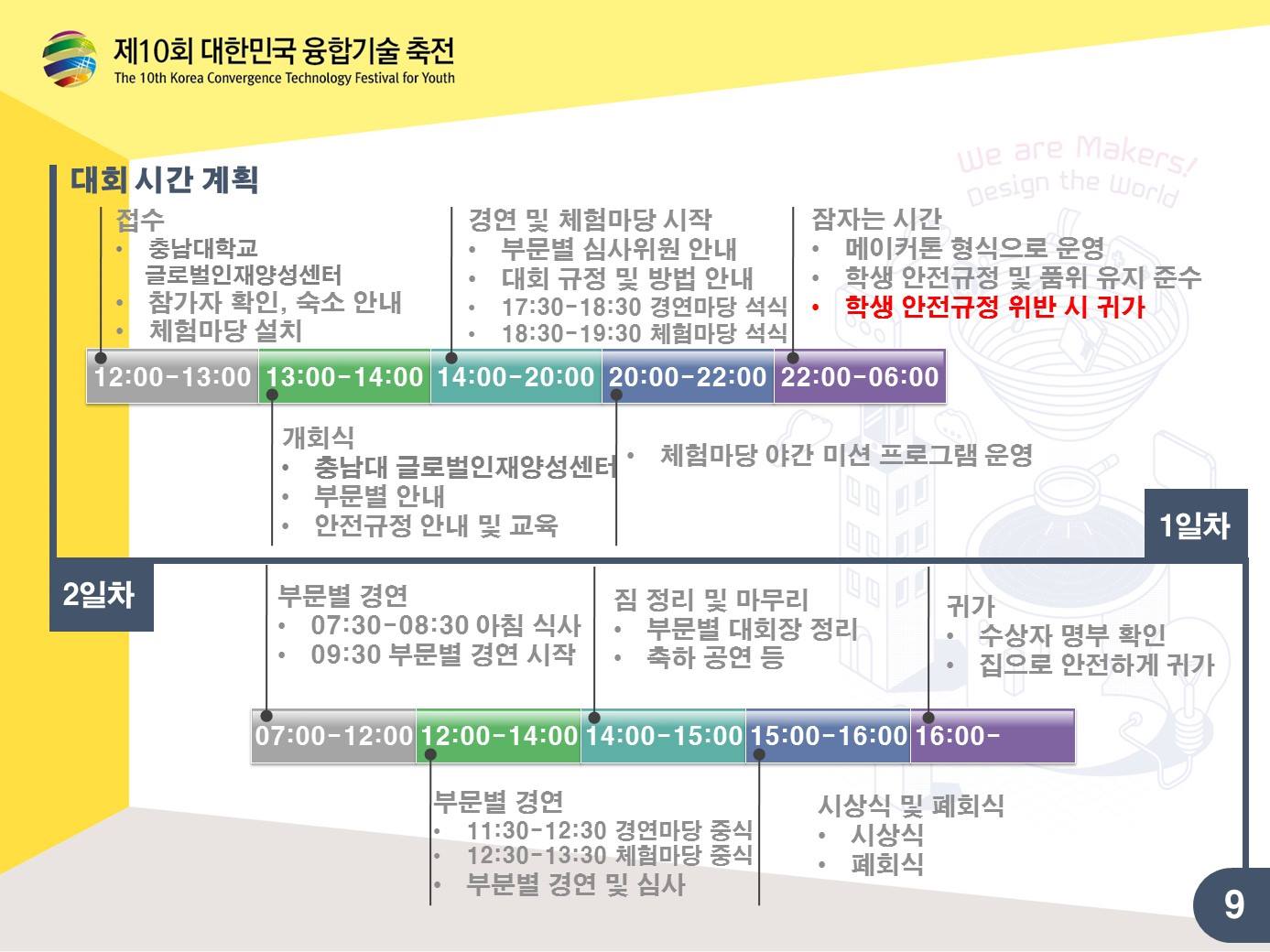 제10회 대한민국 융합기술 축전
The 10th Korea Convergence Technology Festival for Youth

대회 시간 계획

접수
• 충남대학교 글로벌인재양성센터
• 참가자 확인, 숙소 안내
• 체험마당 설치

경연 및 체험마당 시작
• 부문별 심사위원 안내
• 대회 규정 및 방법 안내
• 17:30-18:30 경연마당 석식
• 18:30-19:30 체험마당 석식

잠자는 시간
• 메이커톤 형식으로 운영
• 학생 안전규정 및 품위 유지 준수
• 학생 안전규정 위반 시 귀가

12:00-13:00 13:00-14:00 14:00-20:00 20:00-22:00 22:00-06:00

개회식
• 충남대 글로벌인재양성센터
• 부문별 안내
• 안전규정 안내 및 교육

• 체험마당 야간 미션 프로그램 운영

1일차

2일차

부문별 경연
• 07:30-08:30 아침 식사
• 09:30 부문별 경연 시작

짐 정리 및 마무리
• 부문별 대회장 정리
• 축하 공연 등

귀가
• 수상자 명부 확인
• 집으로 안전하게 귀가

07:00-12:00 12:00-14:00 14:00-15:00 15:00-16:00 16:00-

부문별 경연
• 11:30-12:30 경연마당 중식
• 12:30-13:30 체험마당 중식
• 부분별 경연 및 심사

시상식 및 폐회식
• 시상식
• 폐회식

9

We are Makers!
Design the World